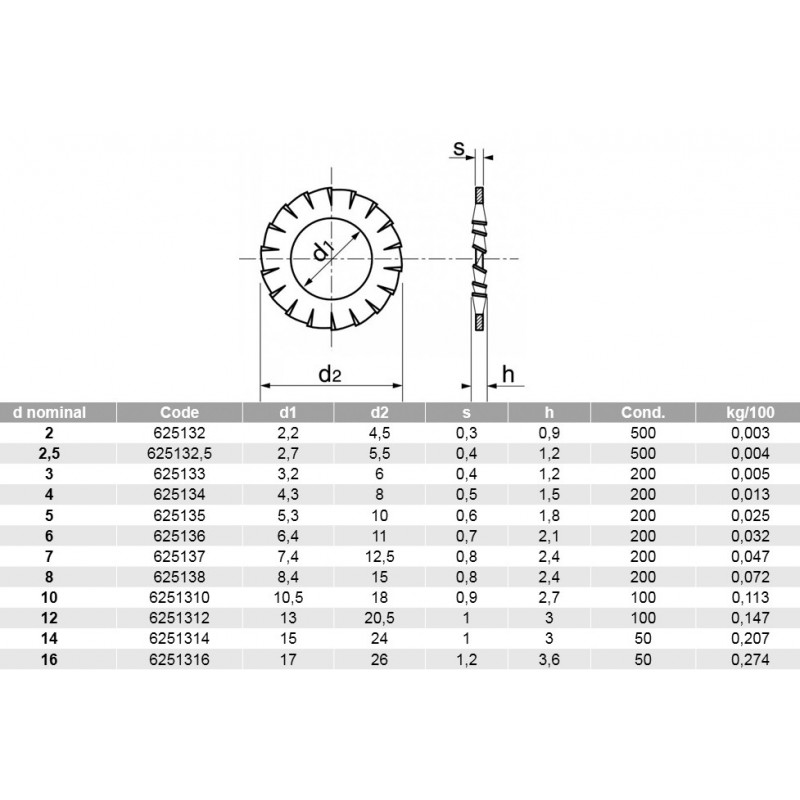 s

$d_1$

$d_2$

h

| d nominal | Code | d1 | d2 | s | h | Cond. | kg/100 |
|---|---|---|---|---|---|---|---|
| 2 | 625132 | 2,2 | 4,5 | 0,3 | 0,9 | 500 | 0,003 |
| 2,5 | 625132,5 | 2,7 | 5,5 | 0,4 | 1,2 | 500 | 0,004 |
| 3 | 625133 | 3,2 | 6 | 0,4 | 1,2 | 200 | 0,005 |
| 4 | 625134 | 4,3 | 8 | 0,5 | 1,5 | 200 | 0,013 |
| 5 | 625135 | 5,3 | 10 | 0,6 | 1,8 | 200 | 0,025 |
| 6 | 625136 | 6,4 | 11 | 0,7 | 2,1 | 200 | 0,032 |
| 7 | 625137 | 7,4 | 12,5 | 0,8 | 2,4 | 200 | 0,047 |
| 8 | 625138 | 8,4 | 15 | 0,8 | 2,4 | 200 | 0,072 |
| 10 | 6251310 | 10,5 | 18 | 0,9 | 2,7 | 100 | 0,113 |
| 12 | 6251312 | 13 | 20,5 | 1 | 3 | 100 | 0,147 |
| 14 | 6251314 | 15 | 24 | 1 | 3 | 50 | 0,207 |
| 16 | 6251316 | 17 | 26 | 1,2 | 3,6 | 50 | 0,274 |